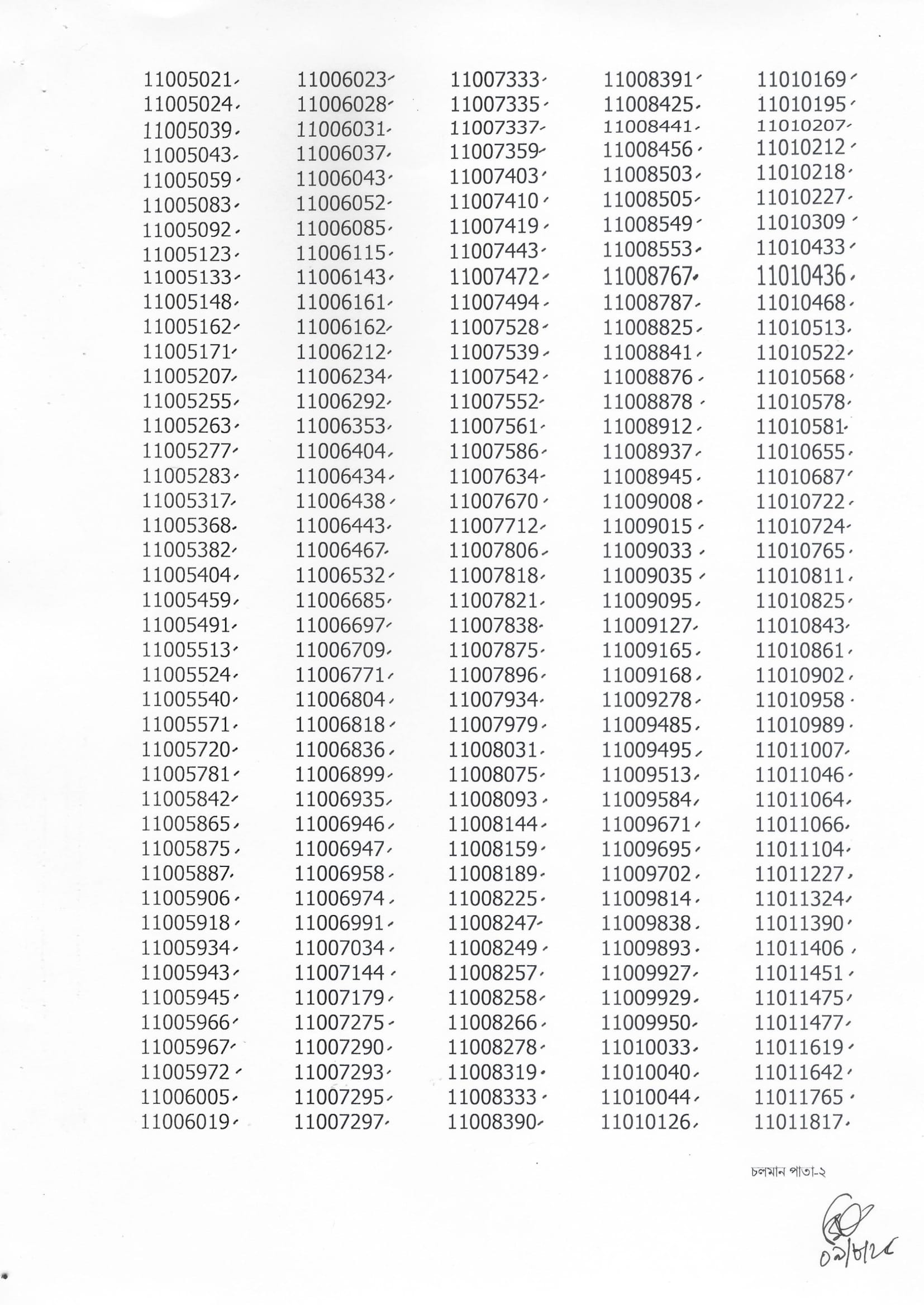 11005021
11005024
11005039
11005043
11005059
11005083
11005092
11005123
11005133
11005148
11005162
11005171
11005207
11005255
11005263
11005277
11005283
11005317
11005368
11005382
11005404
11005459
11005491
11005513
11005524
11005540
11005571
11005720
11005781
11005842
11005865
11005875
11005887
11005906
11005918
11005934
11005943
11005945
11005966
11005967
11005972
11006005
11006019

11006023
11006028
11006031
11006037
11006043
11006052
11006085
11006115
11006143
11006161
11006162
11006212
11006234
11006292
11006353
11006404
11006434
11006438
11006443
11006467
11006532
11006685
11006697
11006709
11006771
11006804
11006818
11006836
11006899
11006935
11006946
11006947
11006958
11006974
11006991
11007034
11007144
11007179
11007275
11007290
11007293
11007295
11007297

11007333
11007335
11007337
11007359
11007403
11007410
11007419
11007443
11007472
11007494
11007528
11007539
11007542
11007552
11007561
11007586
11007634
11007670
11007712
11007806
11007818
11007821
11007838
11007875
11007896
11007934
11007979
11008031
11008075
11008093
11008144
11008159
11008189
11008225
11008247
11008249
11008257
11008258
11008266
11008278
11008319
11008333
11008390

11008391
11008425
11008441
11008456
11008503
11008505
11008549
11008553
11008767
11008787
11008825
11008841
11008876
11008878
11008912
11008937
11008945
11009008
11009015
11009033
11009035
11009095
11009127
11009165
11009168
11009278
11009485
11009495
11009513
11009584
11009671
11009695
11009702
11009814
11009838
11009893
11009927
11009929
11009950
11010033
11010040
11010044
11010126

11010169
11010195
11010207
11010212
11010218
11010227
11010309
11010433
11010436
11010468
11010513
11010522
11010568
11010578
11010581
11010655
11010687
11010722
11010724
11010765
11010811
11010825
11010843
11010861
11010902
11010958
11010989
11011007
11011046
11011064
11011066
11011104
11011227
11011324
11011390
11011406
11011451
11011475
11011477
11011619
11011642
11011765
11011817

চলমান পাতা-২

০৯/৮/২৫